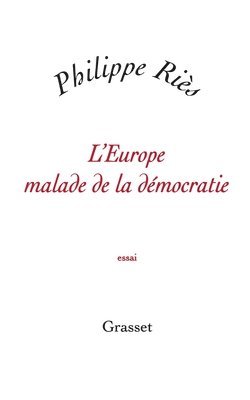 Philippe Riès

L'Europe malade de la démocratie

essai

Grasset